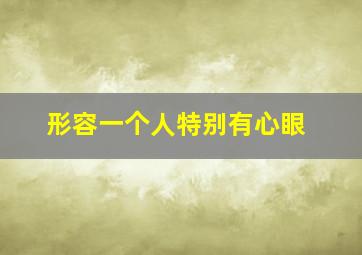 形容一个人特别有心眼